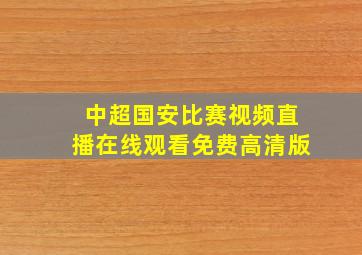 中超国安比赛视频直播在线观看免费高清版